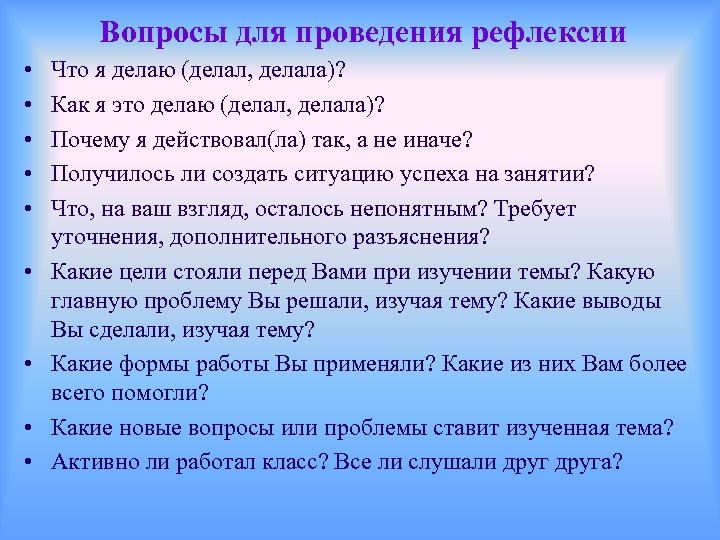 Вопросы для проведения рефлексии

• Что я делаю (делал, делала)?
• Как я это делаю (делал, делала)?
• Почему я действовал(ла) так, а не иначе?
• Получилось ли создать ситуацию успеха на занятии?
• Что, на ваш взгляд, осталось непонятным? Требует уточнения, дополнительного разъяснения?
• Какие цели стояли перед Вами при изучении темы? Какую главную проблему Вы решали, изучая тему? Какие выводы Вы сделали, изучая тему?
• Какие формы работы Вы применяли? Какие из них Вам более всего помогли?
• Какие новые вопросы или проблемы ставит изученная тема?
• Активно ли работал класс? Все ли слушали друг друга?